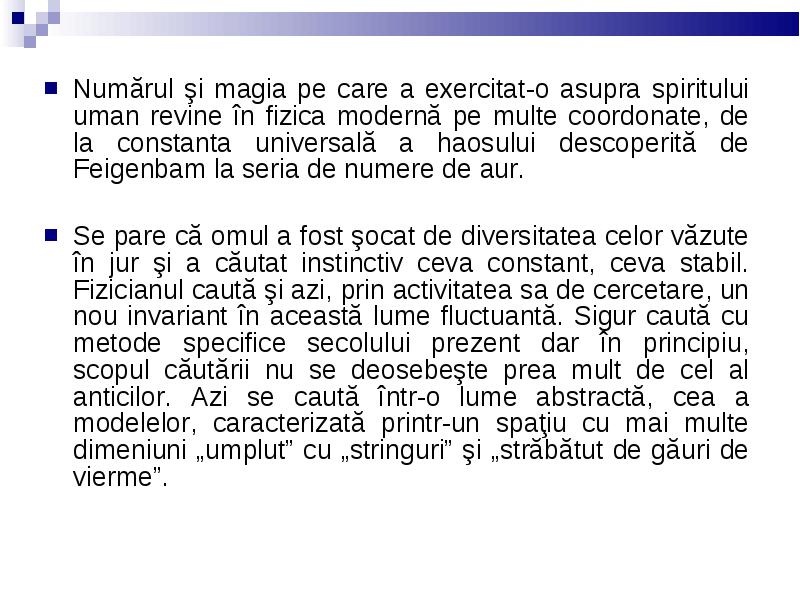 Numărul şi magia pe care a exercitat-o asupra spiritului uman revine în fizica modernă pe multe coordonate, de la constanta universală a haosului descoperită de Feigenbam la seria de numere de aur.

Se pare că omul a fost şocat de diversitatea celor văzute în jur şi a căutat instinctiv ceva constant, ceva stabil. Fizicianul caută şi azi, prin activitatea sa de cercetare, un nou invariant în această lume fluctuantă. Sigur caută cu metode specifice secolului prezent dar în principiu, scopul căutării nu se deosebeşte prea mult de cel al anticilor. Azi se caută într-o lume abstractă, cea a modelelor, caracterizată printr-un spaţiu cu mai multe dimeniuni „umplut” cu „stringuri” şi „străbătut de găuri de vierme”.